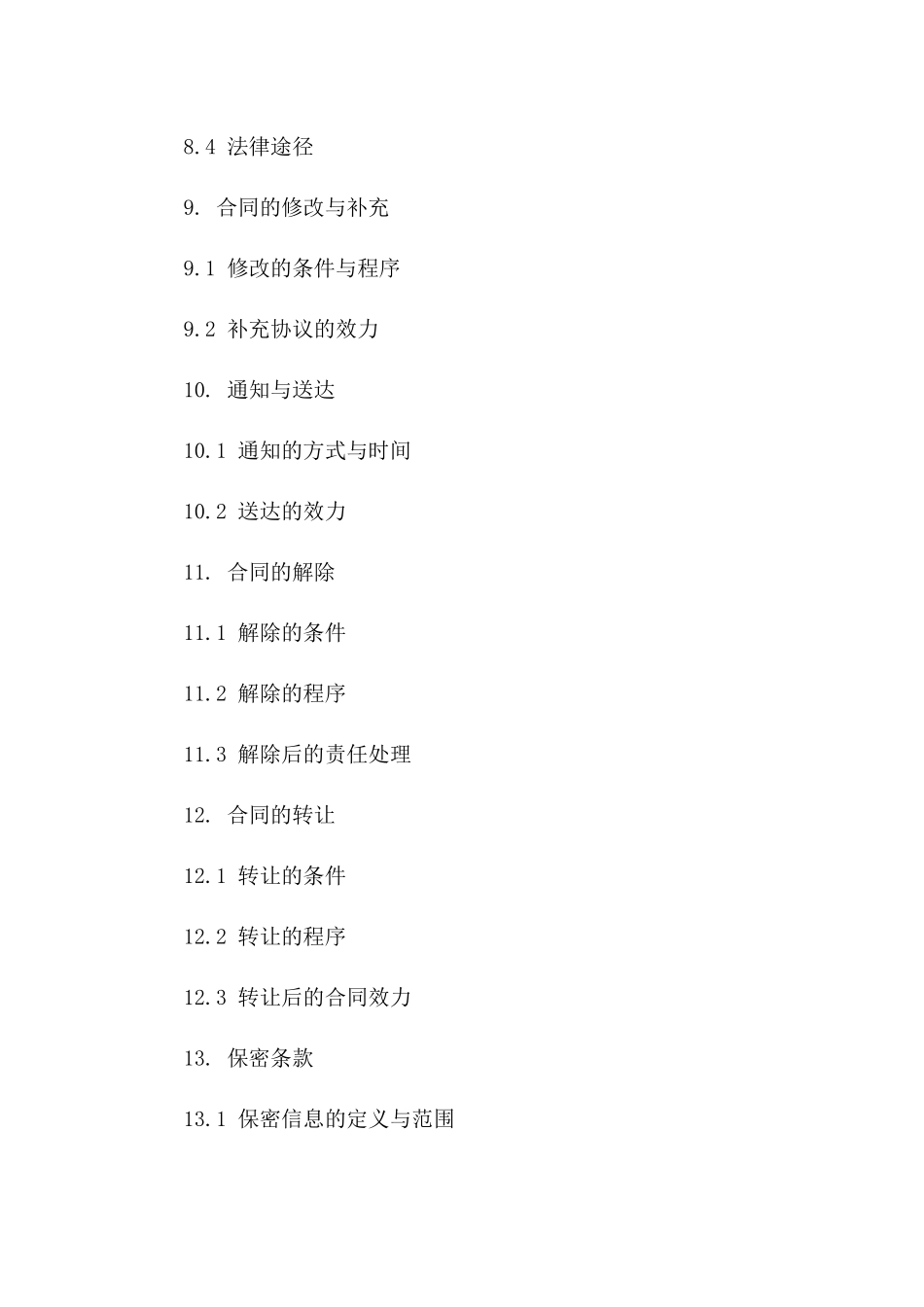 8.4 法律途径

9. 合同的修改与补充

9.1 修改的条件与程序

9.2 补充协议的效力

10. 通知与送达

10.1 通知的方式与时间

10.2 送达的效力

11. 合同的解除

11.1 解除的条件

11.2 解除的程序

11.3 解除后的责任处理

12. 合同的转让

12.1 转让的条件

12.2 转让的程序

12.3 转让后的合同效力

13. 保密条款

13.1 保密信息的定义与范围